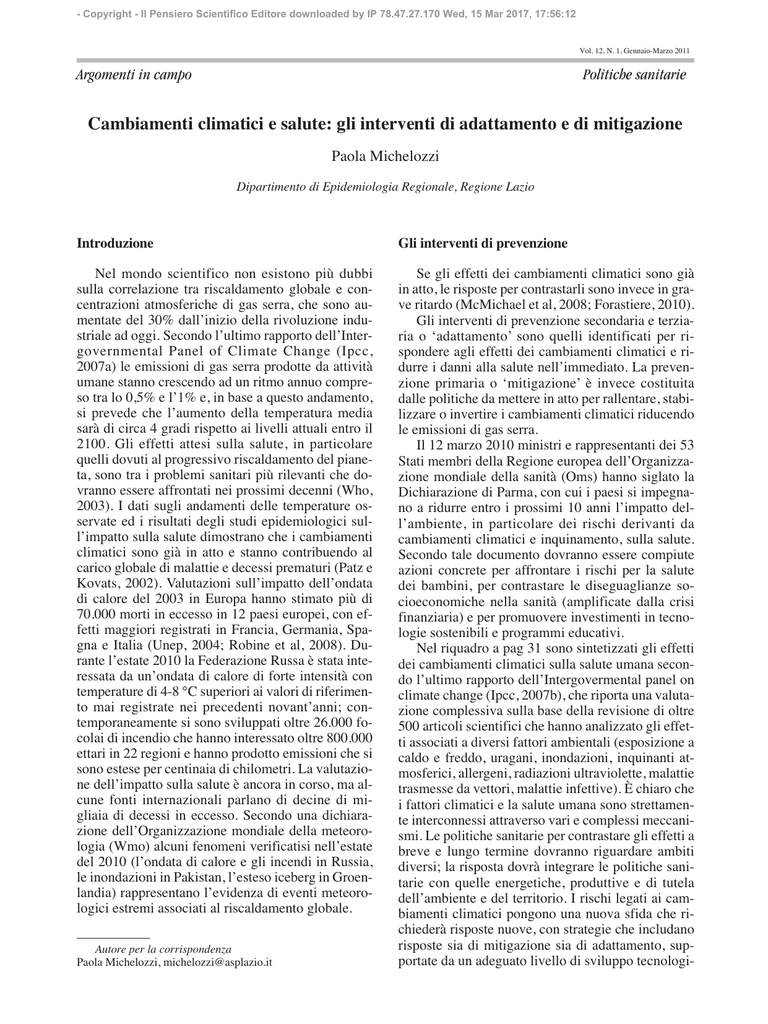 - Copyright - Il Pensiero Scientifico Editore downloaded by IP 78.47.27.170 Wed, 15 Mar 2017, 17:56:12

Vol. 12, N. 1, Gennaio-Marzo 2011

Argomenti in campo

Politiche sanitarie

Cambiamenti climatici e salute: gli interventi di adattamento e di mitigazione

Paola Michelozzi

Dipartimento di Epidemiologia Regionale, Regione Lazio

Introduzione

Nel mondo scientifico non esistono più dubbi sulla correlazione tra riscaldamento globale e concentrazioni atmosferiche di gas serra, che sono aumentate del 30% dall'inizio della rivoluzione industriale ad oggi. Secondo l'ultimo rapporto dell'Intergovernmental Panel of Climate Change (Ipcc, 2007a) le emissioni di gas serra prodotte da attività umane stanno crescendo ad un ritmo annuo compreso tra lo 0,5% e l'1% e, in base a questo andamento, si prevede che l'aumento della temperatura media sarà di circa 4 gradi rispetto ai livelli attuali entro il 2100. Gli effetti attesi sulla salute, in particolare quelli dovuti al progressivo riscaldamento del pianeta, sono tra i problemi sanitari più rilevanti che dovranno essere affrontati nei prossimi decenni (Who, 2003). I dati sugli andamenti delle temperature osservate ed i risultati degli studi epidemiologici sull'impatto sulla salute dimostrano che i cambiamenti climatici sono già in atto e stanno contribuendo al carico globale di malattie e decessi prematuri (Patz e Kovats, 2002). Valutazioni sull'impatto dell'ondata di calore del 2003 in Europa hanno stimato più di 70.000 morti in eccesso in 12 paesi europei, con effetti maggiori registrati in Francia, Germania, Spagna e Italia (Unep, 2004; Robine et al, 2008). Durante l'estate 2010 la Federazione Russa è stata interessata da un'ondata di calore di forte intensità con temperature di 4-8 °C superiori ai valori di riferimento mai registrate nei precedenti novant'anni; contemporaneamente si sono sviluppati oltre 26.000 focolai di incendio che hanno interessato oltre 800.000 ettari in 22 regioni e hanno prodotto emissioni che si sono estese per centinaia di chilometri. La valutazione dell'impatto sulla salute è ancora in corso, ma alcune fonti internazionali parlano di decine di migliaia di decessi in eccesso. Secondo una dichiarazione dell'Organizzazione mondiale della meteorologia (Wmo) alcuni fenomeni verificatisi nell'estate del 2010 (l'ondata di calore e gli incendi in Russia, le inondazioni in Pakistan, l'esteso iceberg in Groenlandia) rappresentano l'evidenza di eventi meteorologici estremi associati al riscaldamento globale.

Autore per la corrispondenza
Paola Michelozzi, michelozzi@asplazio.it

Gli interventi di prevenzione

Se gli effetti dei cambiamenti climatici sono già in atto, le risposte per contrastarli sono invece in grave ritardo (McMichael et al, 2008; Forastiere, 2010).

Gli interventi di prevenzione secondaria e terziaria o 'adattamento' sono quelli identificati per rispondere agli effetti dei cambiamenti climatici e ridurre i danni alla salute nell'immediato. La prevenzione primaria o 'mitigazione' è invece costituita dalle politiche da mettere in atto per rallentare, stabilizzare o invertire i cambiamenti climatici riducendo le emissioni di gas serra.

Il 12 marzo 2010 ministri e rappresentanti dei 53 Stati membri della Regione europea dell'Organizzazione mondiale della sanità (Oms) hanno siglato la Dichiarazione di Parma, con cui i paesi si impegnano a ridurre entro i prossimi 10 anni l'impatto dell'ambiente, in particolare dei rischi derivanti da cambiamenti climatici e inquinamento, sulla salute. Secondo tale documento dovranno essere compiute azioni concrete per affrontare i rischi per la salute dei bambini, per contrastare le diseguaglianze socioeconomiche nella sanità (amplificate dalla crisi finanziaria) e per promuovere investimenti in tecnologie sostenibili e programmi educativi.

Nel riquadro a pag 31 sono sintetizzati gli effetti dei cambiamenti climatici sulla salute umana secondo l'ultimo rapporto dell'Intergovermental panel on climate change (Ipcc, 2007b), che riporta una valutazione complessiva sulla base della revisione di oltre 500 articoli scientifici che hanno analizzato gli effetti associati a diversi fattori ambientali (esposizione a caldo e freddo, uragani, inondazioni, inquinanti atmosferici, allergeni, radiazioni ultraviolette, malattie trasmesse da vettori, malattie infettive). È chiaro che i fattori climatici e la salute umana sono strettamente interconnessi attraverso vari e complessi meccanismi. Le politiche sanitarie per contrastare gli effetti a breve e lungo termine dovranno riguardare ambiti diversi; la risposta dovrà integrare le politiche sanitarie con quelle energetiche, produttive e di tutela dell'ambiente e del territorio. I rischi legati ai cambiamenti climatici pongono una nuova sfida che richiederà risposte nuove, con strategie che includano risposte sia di mitigazione sia di adattamento, supportate da un adeguato livello di sviluppo tecnologi-